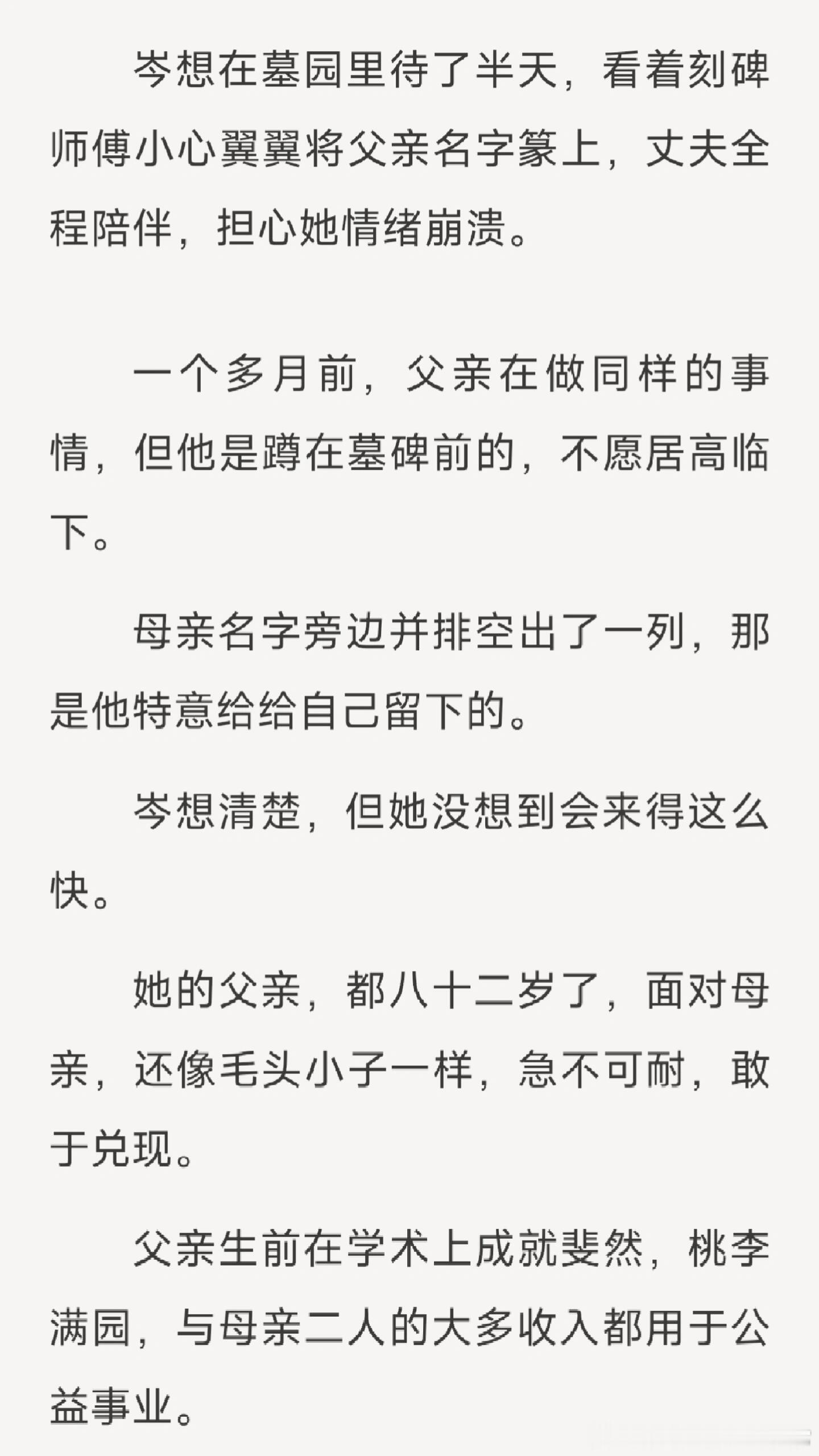 岑想在墓园里待了半天，看着刻碑师傅小心翼翼将父亲名字篆上，丈夫全程陪伴，担心她情绪崩溃。

一个多月前，父亲在做同样的事情，但他是蹲在墓碑前的，不愿居高临下。

母亲名字旁边并排空出了一列，那是他特意给给自己留下的。

岑想清楚，但她没想到会来得这么快。

她的父亲，都八十二岁了，面对母亲，还像毛头小子一样，急不可耐，敢于兑现。

父亲生前在学术上成就斐然，桃李满园，与母亲二人的大多收入都用于公益事业。